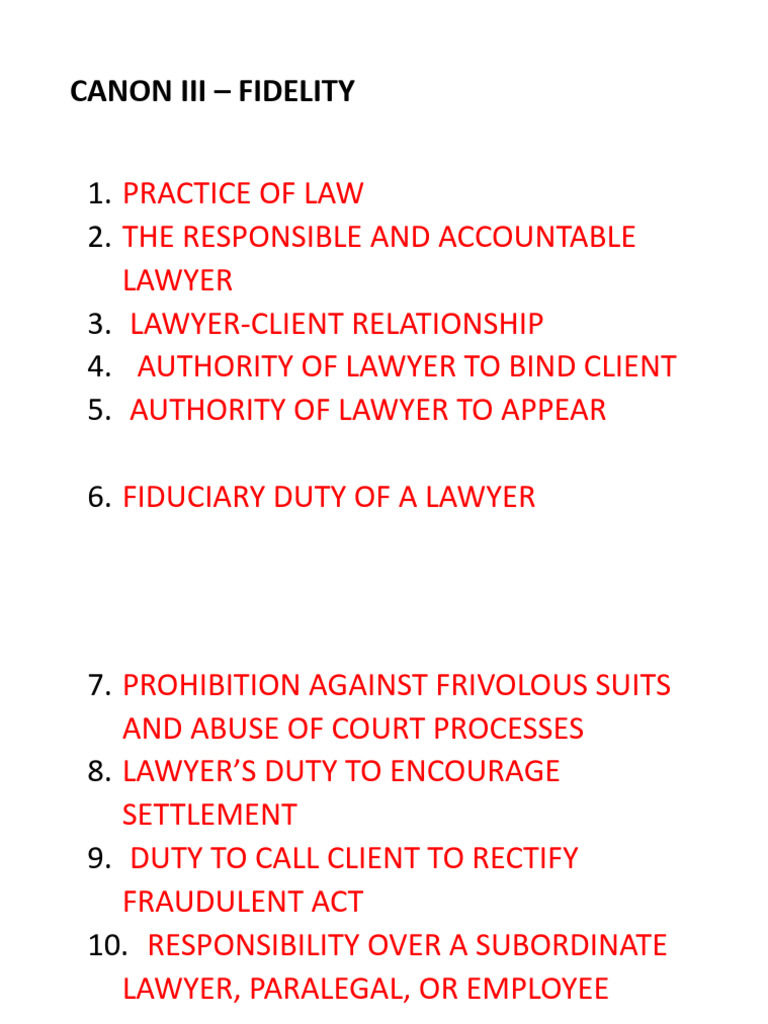 CANON III – FIDELITY

1. PRACTICE OF LAW
2. THE RESPONSIBLE AND ACCOUNTABLE LAWYER
3. LAWYER-CLIENT RELATIONSHIP
4. AUTHORITY OF LAWYER TO BIND CLIENT
5. AUTHORITY OF LAWYER TO APPEAR

6. FIDUCIARY DUTY OF A LAWYER

7. PROHIBITION AGAINST FRIVOLOUS SUITS AND ABUSE OF COURT PROCESSES
8. LAWYER'S DUTY TO ENCOURAGE SETTLEMENT
9. DUTY TO CALL CLIENT TO RECTIFY FRAUDULENT ACT
10. RESPONSIBILITY OVER A SUBORDINATE LAWYER, PARALEGAL, OR EMPLOYEE